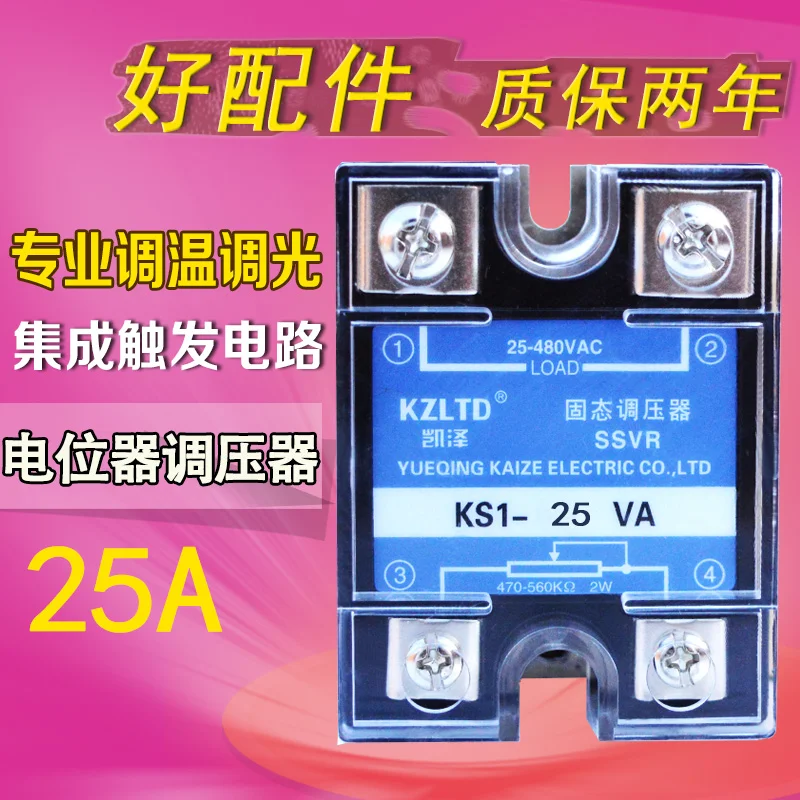 好配件 质保两年

专业调温调光

集成触发电路

电位器调压器

25A

① 25-480VAC LOAD ②

KZLTD® 固态调压器
凯泽 SSVR
YUEQING KAIZE ELECTRIC CO.,LTD

KS1- 25 VA

③ 470-560KΩ 2W ④